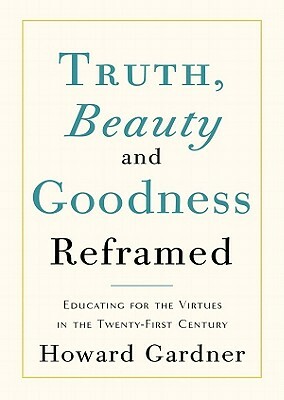 Truth,
Beauty
and
Goodness
Reframed

Educating for the Virtues in the Twenty-First Century

Howard Gardner